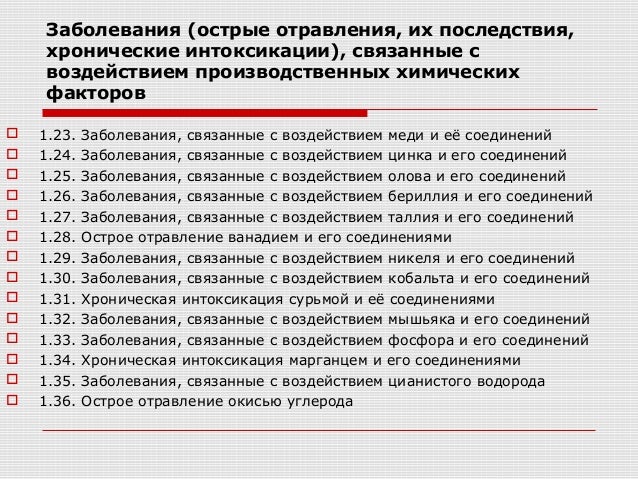 Заболевания (острые отравления, их последствия, хронические интоксикации), связанные с воздействием производственных химических факторов

1.23. Заболевания, связанные с воздействием меди и её соединений
1.24. Заболевания, связанные с воздействием цинка и его соединений
1.25. Заболевания, связанные с воздействием олова и его соединений
1.26. Заболевания, связанные с воздействием бериллия и его соединений
1.27. Заболевания, связанные с воздействием таллия и его соединений
1.28. Острое отравление ванадием и его соединениями
1.29. Заболевания, связанные с воздействием никеля и его соединений
1.30. Заболевания, связанные с воздействием кобальта и его соединений
1.31. Хроническая интоксикация сурьмой и её соединениями
1.32. Заболевания, связанные с воздействием мышьяка и его соединений
1.33. Заболевания, связанные с воздействием фосфора и его соединений
1.34. Хроническая интоксикация марганцем и его соединениями
1.35. Заболевания, связанные с воздействием цианистого водорода
1.36. Острое отравление окисью углерода